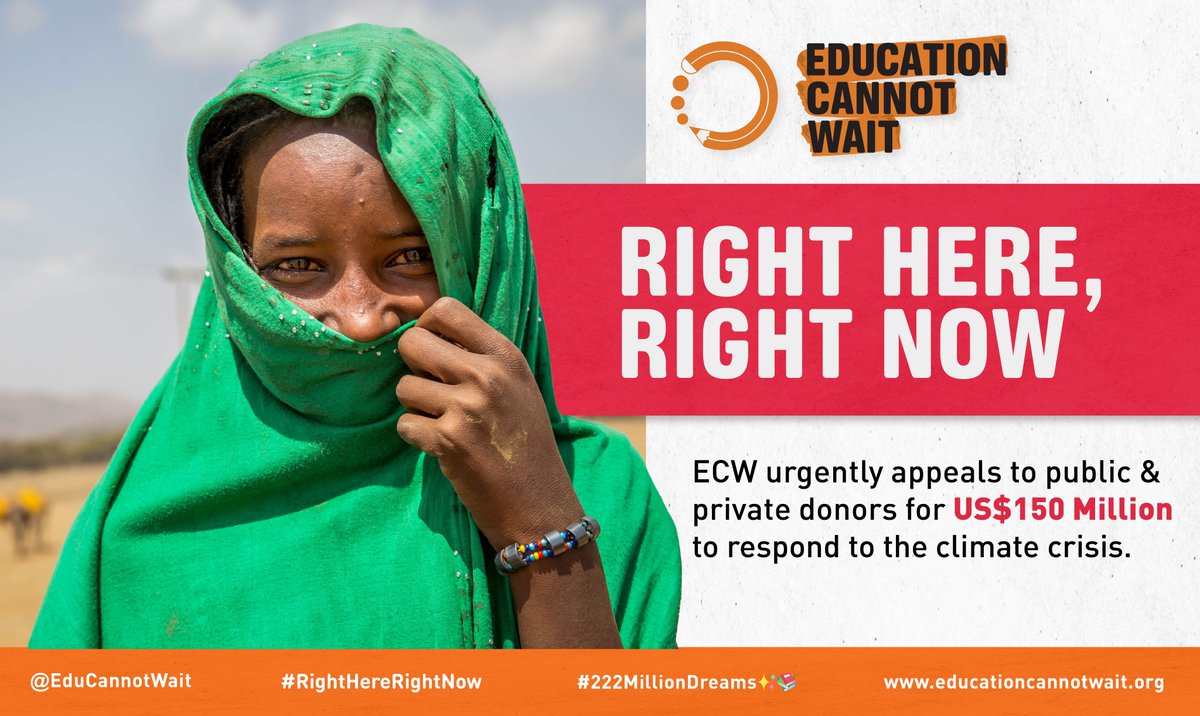 EDUCATION CANNOT WAIT

RIGHT HERE, RIGHT NOW

ECW urgently appeals to public & private donors for US$150 Million to respond to the climate crisis.

@EduCannotWait #RightHereRightNow #222MillionDreams✨📚 www.educationcannotwait.org